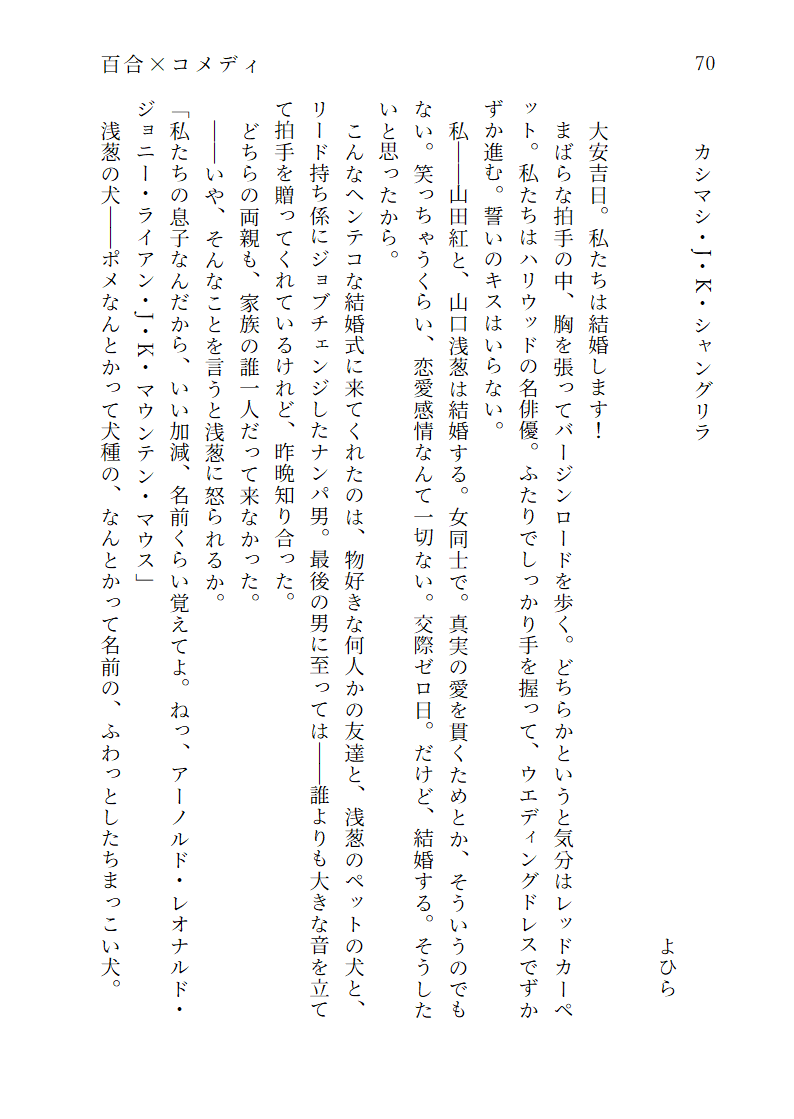 百合×コメディ

70

カシマシ・J・K・シャングリラ

よひら

大安吉日。私たちは結婚します！

まばらな拍手の中、胸を張ってバージンロードを歩く。どちらかというと気分はレッドカーペット。私たちはハリウッドの名俳優。ふたりでしっかり手を握って、ウエディングドレスでずかずか進む。誓いのキスはいらない。

私――山田紅と、山口浅葱は結婚する。女同士で。真実の愛を貫くためとか、そういうのでもない。笑っちゃうくらい、恋愛感情なんて一切ない。交際ゼロ日。だけど、結婚する。そうしたいと思ったから。

こんなヘンテコな結婚式に来てくれたのは、物好きな何人かの友達と、浅葱のペットの犬と、リード持ち係にジョブチェンジしたナンパ男。最後の男に至っては――誰よりも大きな音を立てて拍手を贈ってくれているけれど、昨晩知り合った。

どちらの両親も、家族の誰一人だって来なかった。

――いや、そんなことを言うと浅葱に怒られるか。

「私たちの息子なんだから、いい加減、名前くらい覚えてよ。ねっ、アーノルド・レオナルド・ジョニー・ライアン・J・K・マウンテン・マウス」

浅葱の犬――ポメなんとかって犬種の、なんとかって名前の、ふわっとしたちまっこい犬。